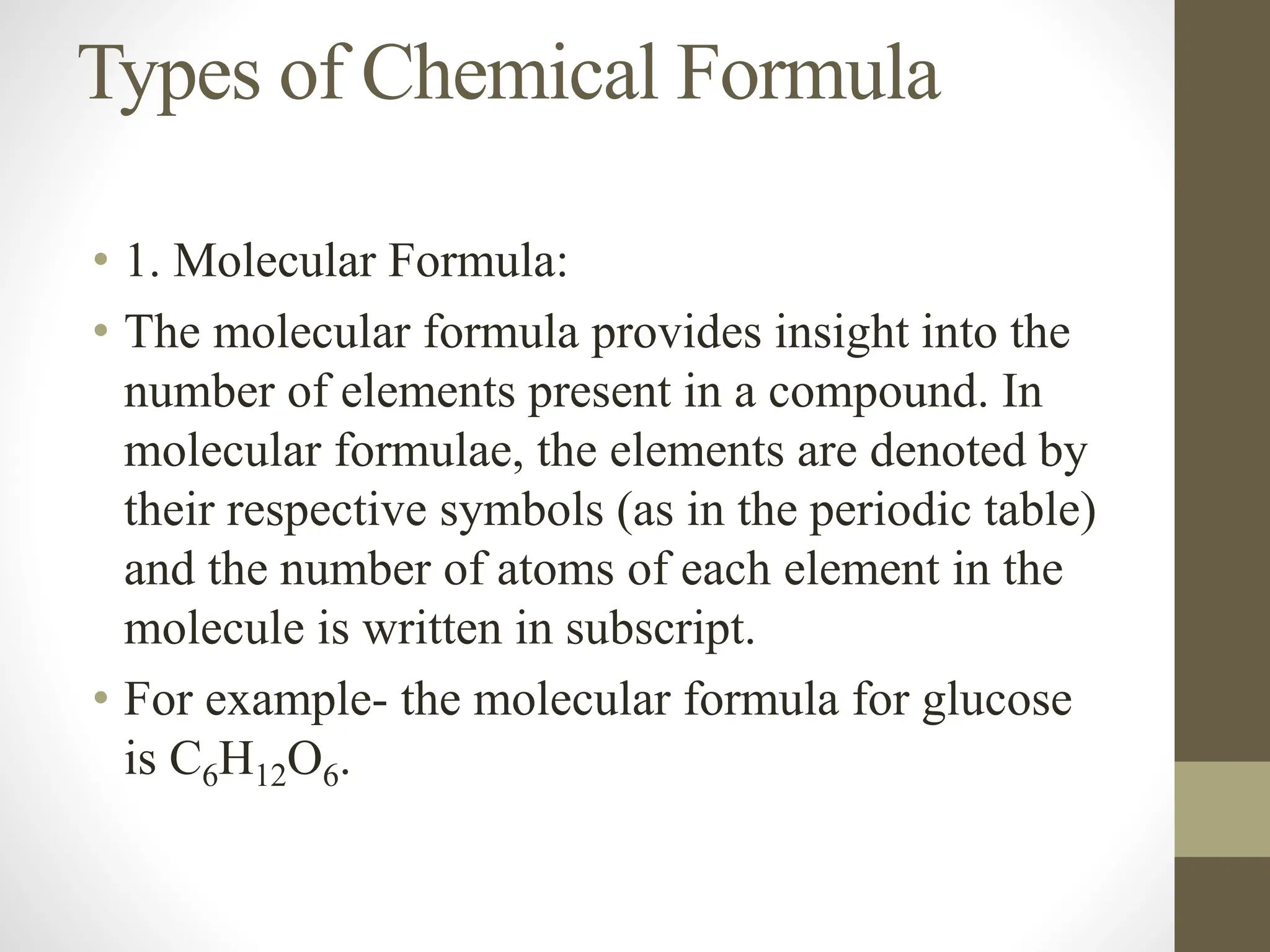 Types of Chemical Formula

• 1. Molecular Formula:
• The molecular formula provides insight into the number of elements present in a compound. In molecular formulae, the elements are denoted by their respective symbols (as in the periodic table) and the number of atoms of each element in the molecule is written in subscript.
• For example- the molecular formula for glucose is $C_6H_{12}O_6$.